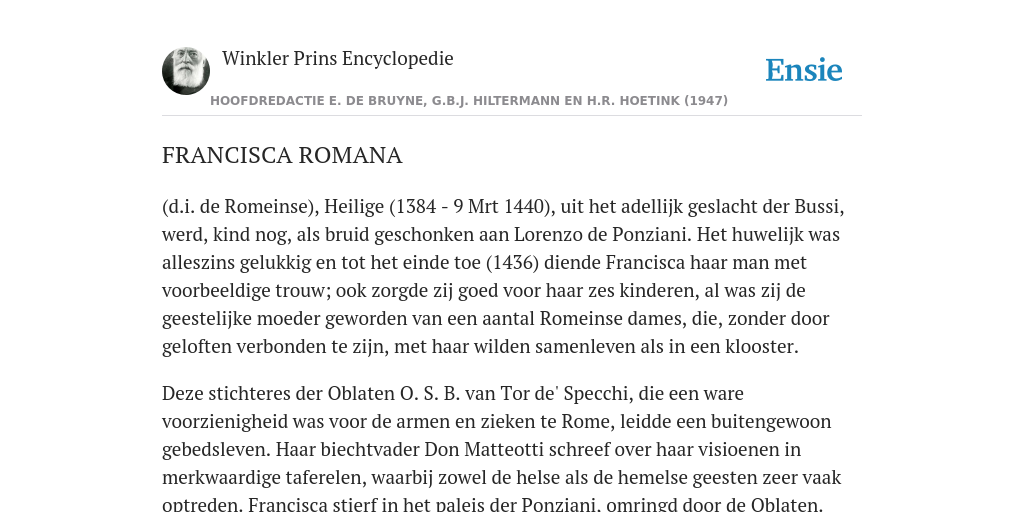 Winkler Prins Encyclopedie

Ensie

HOOFDREDACTIE E. DE BRUYNE, G.B.J. HILTERMANN EN H.R. HOETINK (1947)

FRANCISCA ROMANA

(d.i. de Romeinse), Heilige (1384 - 9 Mrt 1440), uit het adellijk geslacht der Bussi, werd, kind nog, als bruid geschonken aan Lorenzo de Ponziani. Het huwelijk was alleszins gelukkig en tot het einde toe (1436) diende Francisca haar man met voorbeeldige trouw; ook zorgde zij goed voor haar zes kinderen, al was zij de geestelijke moeder geworden van een aantal Romeinse dames, die, zonder door geloften verbonden te zijn, met haar wilden samenleven als in een klooster.

Deze stichteres der Oblaten O. S. B. van Tor de' Specchi, die een ware voorzienigheid was voor de armen en zieken te Rome, leidde een buitengewoon gebedsleven. Haar biechtvader Don Matteotti schreef over haar visioenen in merkwaardige taferelen, waarbij zowel de helse als de hemelse geesten zeer vaak optreden. Francisca stierf in het paleis der Ponziani, omringd door de Oblaten.